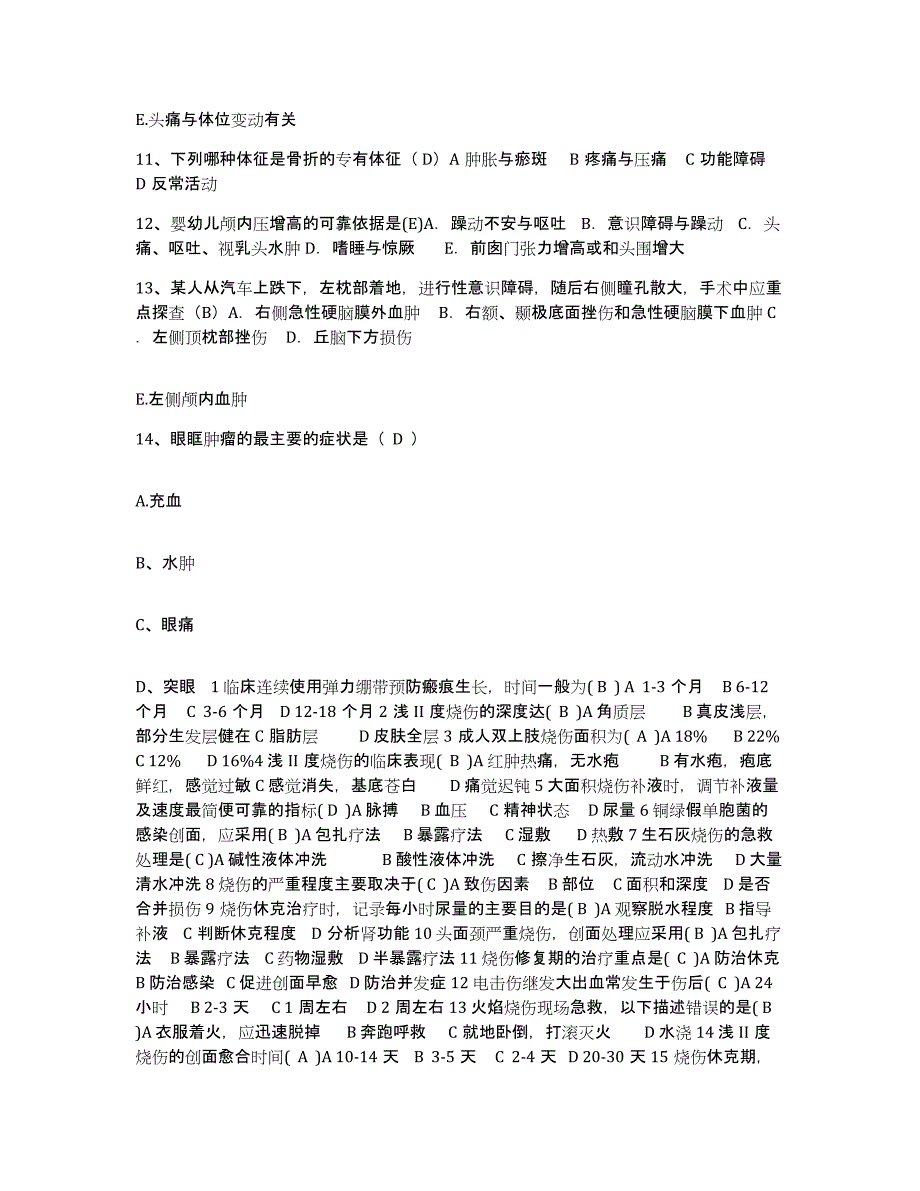 E.头痛与体位变动有关

11、下列哪种体征是骨折的专有体征（D）A 肿胀与瘀斑 B 疼痛与压痛 C 功能障碍 D 反常活动

12、婴幼儿颅内压增高的可靠依据是(E)A. 躁动不安与呕吐 B. 意识障碍与躁动 C. 头痛、呕吐、视乳头水肿 D. 嗜睡与惊厥 E. 前囟门张力增高或和头围增大

13、某人从汽车上跌下，左枕部着地，进行性意识障碍，随后右侧瞳孔散大，手术中应重点探查（B）A. 右侧急性硬脑膜外血肿 B. 右额、颞极底面挫伤和急性硬脑膜下血肿 C. 左侧顶枕部挫伤 D. 丘脑下方损伤

E.左侧颅内血肿

14、眼眶肿瘤的最主要的症状是（ D ）

A.充血

B、水肿

C、眼痛

D、突眼 1 临床连续使用弹力绷带预防瘢痕生长，时间一般为( B ) A 1-3 个月 B 6-12 个月 C 3-6 个月 D 12-18 个月 2 浅 II 度烧伤的深度达( B )A 角质层 B 真皮浅层，部分生发层健在 C 脂肪层 D 皮肤全层 3 成人双上肢烧伤面积为( A )A 18% B 22% C 12% D 16%4 浅 II 度烧伤的临床表现( B )A 红肿热痛，无水疱 B 有水疱，疱底鲜红，感觉过敏 C 感觉消失，基底苍白 D 痛觉迟钝 5 大面积烧伤补液时，调节补液量及速度最简便可靠的指标( D )A 脉搏 B 血压 C 精神状态 D 尿量 6 铜绿假单胞菌的感染创面，应采用( B )A 包扎疗法 B 暴露疗法 C 湿敷 D 热敷 7 生石灰烧伤的急救处理是( C )A 碱性液体冲洗 B 酸性液体冲洗 C 擦净生石灰，流动水冲洗 D 大量清水冲洗 8 烧伤的严重程度主要取决于( C )A 致伤因素 B 部位 C 面积和深度 D 是否合并损伤 9 烧伤休克治疗时，记录每小时尿量的主要目的是( B )A 观察脱水程度 B 指导补液 C 判断休克程度 D 分析肾功能 10 头面颈严重烧伤，创面处理应采用( B )A 包扎疗法 B 暴露疗法 C 药物湿敷 D 半暴露疗法 11 烧伤修复期的治疗重点是( C )A 防治休克 B 防治感染 C 促进创面早愈 D 防治并发症 12 电击伤继发大出血常发生于伤后( C )A 24 小时 B 2-3 天 C 1 周左右 D 2 周左右 13 火焰烧伤现场急救，以下描述错误的是( B )A 衣服着火，应迅速脱掉 B 奔跑呼救 C 就地卧倒，打滚灭火 D 水浇 14 浅 II 度烧伤的创面愈合时间( A )A 10-14 天 B 3-5 天 C 2-4 天 D 20-30 天 15 烧伤休克期，